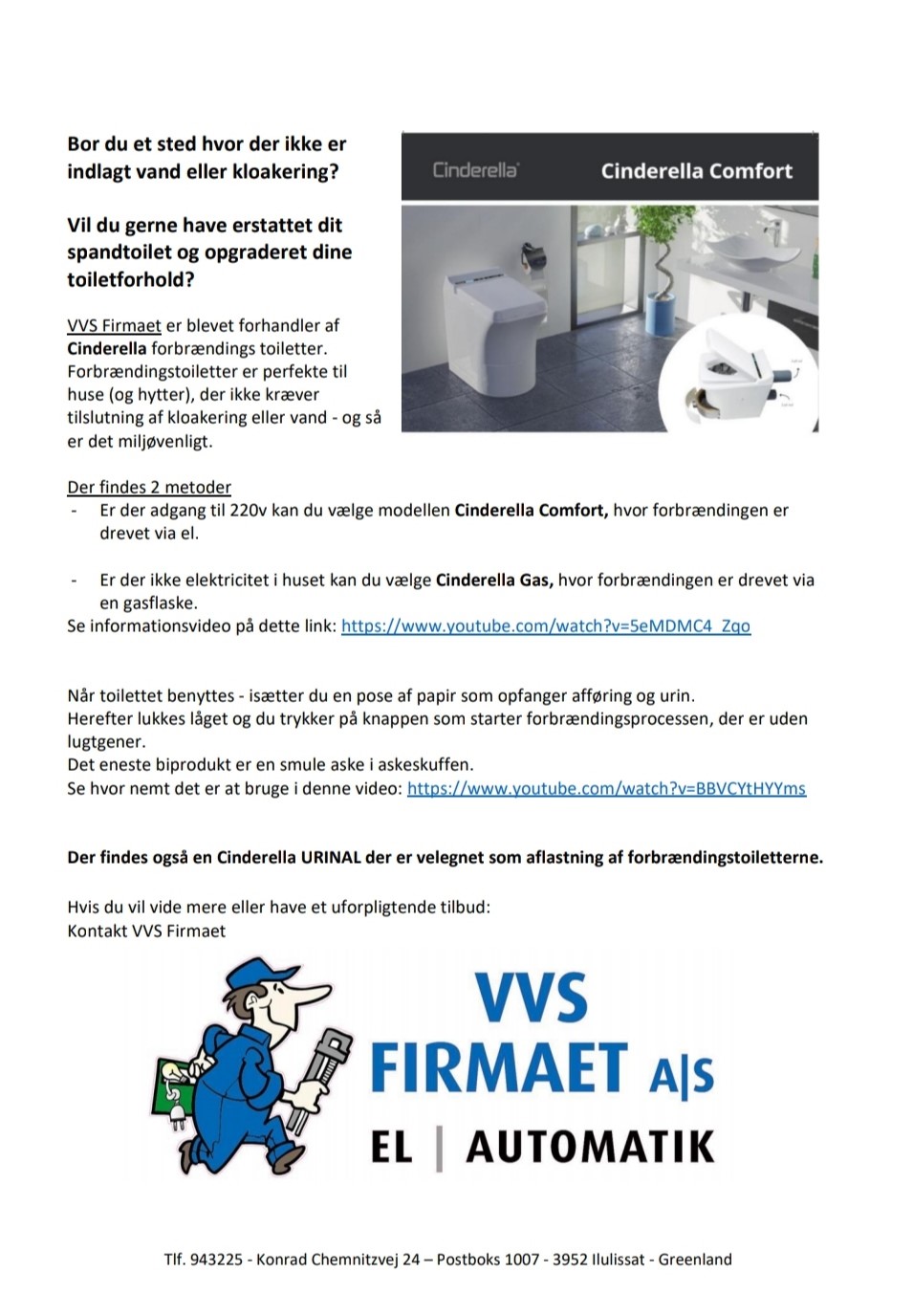 Bor du et sted hvor der ikke er indlagt vand eller kloakering?

Vil du gerne have erstattet dit spandtoilet og opgraderet dine toiletforhold?

VVS Firmaet er blevet forhandler af Cinderella forbrændings toiletter. Forbrændingstoiletter er perfekte til huse (og hytter), der ikke kræver tilslutning af kloakering eller vand - og så er det miljøvenligt.

Cinderella

Cinderella Comfort

Der findes 2 metoder
- Er der adgang til 220v kan du vælge modellen Cinderella Comfort, hvor forbrændingen er drevet via el.

- Er der ikke elektricitet i huset kan du vælge Cinderella Gas, hvor forbrændingen er drevet via en gasflaske.
Se informationsvideo på dette link: https://www.youtube.com/watch?v=5eMDMC4_Zqo

Når toilettet benyttes - isætter du en pose af papir som opfanger afføring og urin.
Herefter lukkes låget og du trykker på knappen som starter forbrændingsprocessen, der er uden lugtgener.
Det eneste biprodukt er en smule aske i askeskuffen.
Se hvor nemt det er at bruge i denne video: https://www.youtube.com/watch?v=BBVCYtHYYms

Der findes også en Cinderella URINAL der er velegnet som aflastning af forbrændingstoiletterne.

Hvis du vil vide mere eller have et uforpligtende tilbud:
Kontakt VVS Firmaet

VVS
FIRMAET A|S
EL | AUTOMATIK

Tlf. 943225 - Konrad Chemnitzvej 24 – Postboks 1007 - 3952 Ilulissat - Greenland